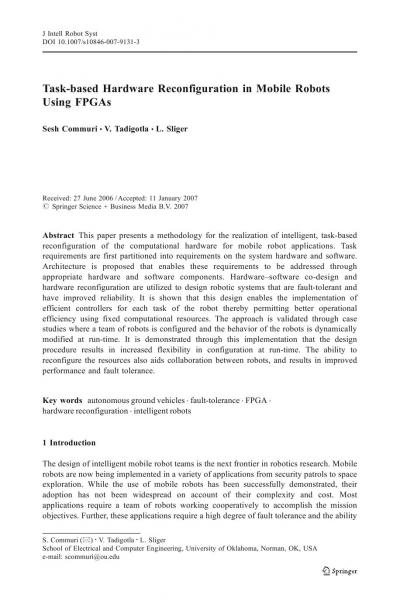 J Intell Robot Syst
DOI 10.1007/s10846-007-9131-3

Task-based Hardware Reconfiguration in Mobile Robots Using FPGAs

Sesh Commuri · V. Tadigotla · L. Sliger

Received: 27 June 2006 / Accepted: 11 January 2007
© Springer Science + Business Media B.V. 2007

Abstract This paper presents a methodology for the realization of intelligent, task-based reconfiguration of the computational hardware for mobile robot applications. Task requirements are first partitioned into requirements on the system hardware and software. Architecture is proposed that enables these requirements to be addressed through appropriate hardware and software components. Hardware–software co-design and hardware reconfiguration are utilized to design robotic systems that are fault-tolerant and have improved reliability. It is shown that this design enables the implementation of efficient controllers for each task of the robot thereby permitting better operational efficiency using fixed computational resources. The approach is validated through case studies where a team of robots is configured and the behavior of the robots is dynamically modified at run-time. It is demonstrated through this implementation that the design procedure results in increased flexibility in configuration at run-time. The ability to reconfigure the resources also aids collaboration between robots, and results in improved performance and fault tolerance.

Key words autonomous ground vehicles · fault-tolerance · FPGA · hardware reconfiguration · intelligent robots

1 Introduction

The design of intelligent mobile robot teams is the next frontier in robotics research. Mobile robots are now being implemented in a variety of applications from security patrols to space exploration. While the use of mobile robots has been successfully demonstrated, their adoption has not been widespread on account of their complexity and cost. Most applications require a team of robots working cooperatively to accomplish the mission objectives. Further, these applications require a high degree of fault tolerance and the ability

S. Commuri (✉) · V. Tadigotla · L. Sliger
School of Electrical and Computer Engineering, University of Oklahoma, Norman, OK, USA
e-mail: scommuri@ou.edu

Springer